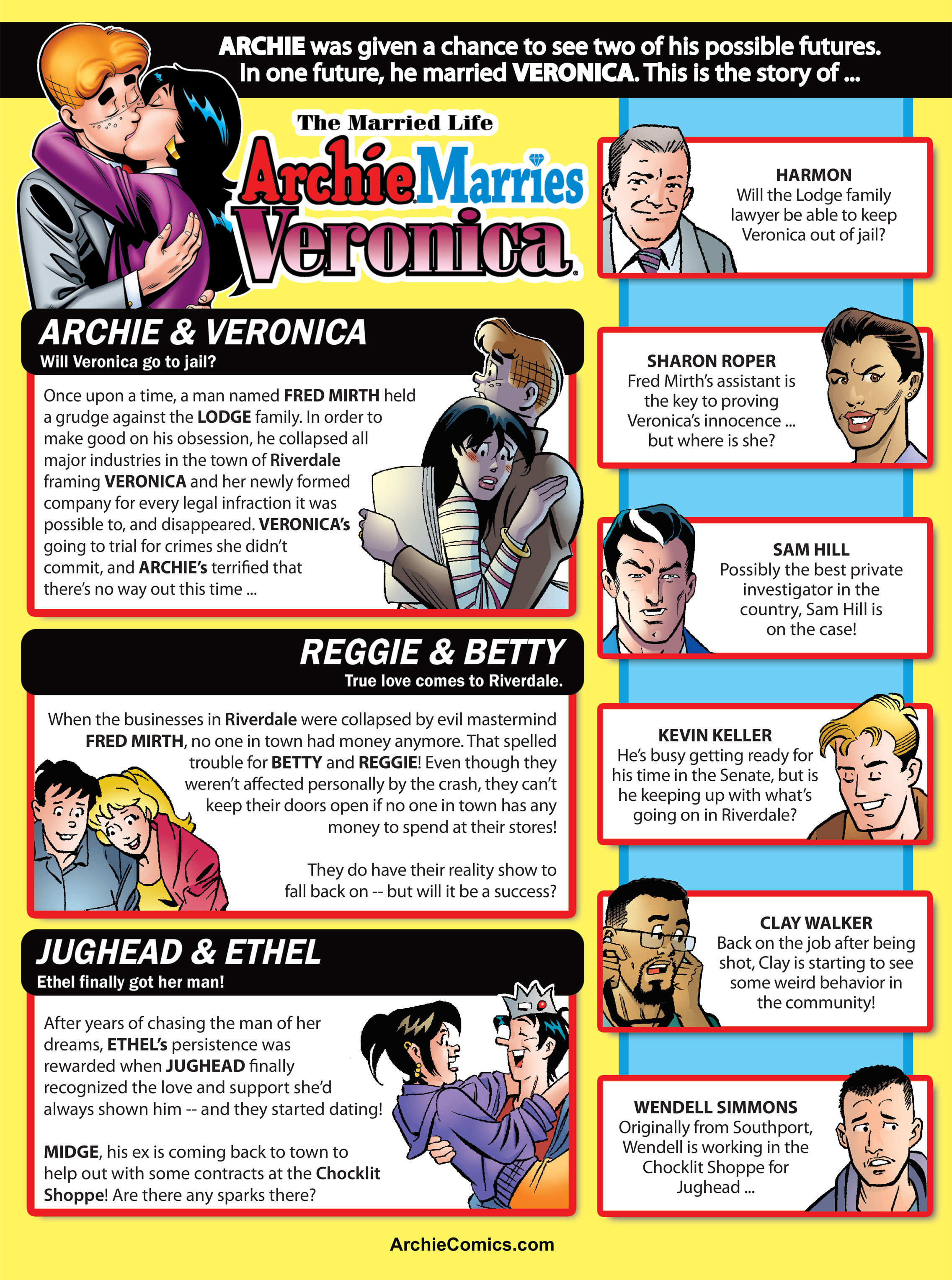 ARCHIE was given a chance to see two of his possible futures. In one future, he married VERONICA. This is the story of ...

The Married Life

Archie Marries Veronica

ARCHIE & VERONICA
Will Veronica go to jail?

Once upon a time, a man named FRED MIRTH held a grudge against the LODGE family. In order to make good on his obsession, he collapsed all major industries in the town of Riverdale framing VERONICA and her newly formed company for every legal infraction it was possible to, and disappeared. VERONICA's going to trial for crimes she didn't commit, and ARCHIE's terrified that there's no way out this time ...

REGGIE & BETTY
True love comes to Riverdale.

When the businesses in Riverdale were collapsed by evil mastermind FRED MIRTH, no one in town had money anymore. That spelled trouble for BETTY and REGGIE! Even though they weren't affected personally by the crash, they can't keep their doors open if no one in town has any money to spend at their stores!

They do have their reality show to fall back on -- but will it be a success?

JUGHEAD & ETHEL
Ethel finally got her man!

After years of chasing the man of her dreams, ETHEL's persistence was rewarded when JUGHEAD finally recognized the love and support she'd always shown him -- and they started dating!

MIDGE, his ex is coming back to town to help out with some contracts at the Chocklit Shoppe! Are there any sparks there?

HARMON
Will the Lodge family lawyer be able to keep Veronica out of jail?

SHARON ROPER
Fred Mirth's assistant is the key to proving Veronica's innocence ... but where is she?

SAM HILL
Possibly the best private investigator in the country, Sam Hill is on the case!

KEVIN KELLER
He's busy getting ready for his time in the Senate, but is he keeping up with what's going on in Riverdale?

CLAY WALKER
Back on the job after being shot, Clay is starting to see some weird behavior in the community!

WENDELL SIMMONS
Originally from Southport, Wendell is working in the Chocklit Shoppe for Jughead ...

ArchieComics.com